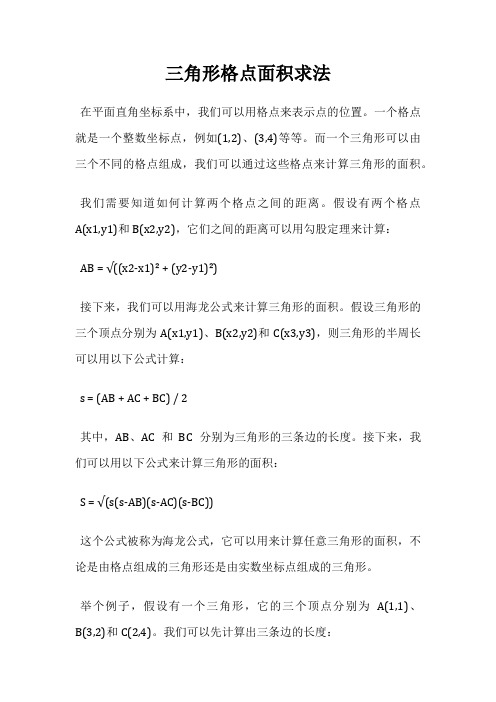 三角形格点面积求法

在平面直角坐标系中，我们可以用格点来表示点的位置。一个格点就是一个整数坐标点，例如(1,2)、(3,4)等等。而一个三角形可以由三个不同的格点组成，我们可以通过这些格点来计算三角形的面积。

我们需要知道如何计算两个格点之间的距离。假设有两个格点A(x1,y1)和B(x2,y2)，它们之间的距离可以用勾股定理来计算：

AB = √((x2-x1)² + (y2-y1)²)

接下来，我们可以用海龙公式来计算三角形的面积。假设三角形的三个顶点分别为A(x1,y1)、B(x2,y2)和C(x3,y3)，则三角形的半周长可以用以下公式计算：

s = (AB + AC + BC) / 2

其中，AB、AC 和 BC 分别为三角形的三条边的长度。接下来，我们可以用以下公式来计算三角形的面积：

S = √(s(s-AB)(s-AC)(s-BC))

这个公式被称为海龙公式，它可以用来计算任意三角形的面积，不论是由格点组成的三角形还是由实数坐标点组成的三角形。

举个例子，假设有一个三角形，它的三个顶点分别为 A(1,1)、B(3,2)和C(2,4)。我们可以先计算出三条边的长度：